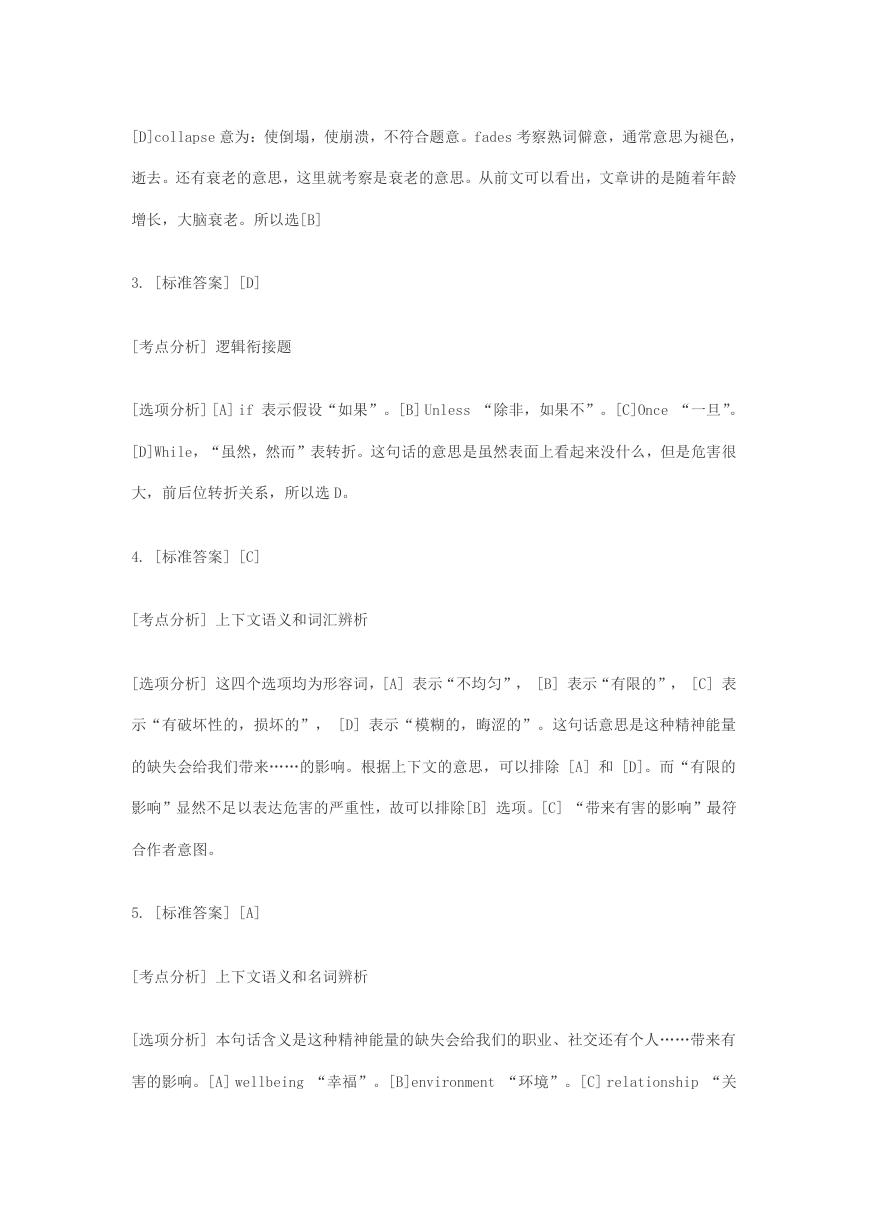 [D]collapse 意为：使倒塌，使崩溃，不符合题意。fades 考察熟词僻意，通常意思为褪色，逝去。还有衰老的意思，这里就考察是衰老的意思。从前文可以看出，文章讲的是随着年龄增长，大脑衰老。所以选[B]

3. [标准答案] [D]

[考点分析] 逻辑衔接题

[选项分析] [A] if 表示假设“如果”。[B] Unless “除非，如果不”。[C]Once “一旦”。[D]While，“虽然，然而”表转折。这句话的意思是虽然表面上看起来没什么，但是危害很大，前后位转折关系，所以选 D。

4. [标准答案] [C]

[考点分析] 上下文语义和词汇辨析

[选项分析] 这四个选项均为形容词，[A] 表示“不均匀”， [B] 表示“有限的”， [C] 表示“有破坏性的，损坏的”， [D] 表示“模糊的，晦涩的”。这句话意思是这种精神能量的缺失会给我们带来……的影响。根据上下文的意思，可以排除 [A] 和 [D]。而“有限的影响”显然不足以表达危害的严重性，故可以排除[B] 选项。[C] “带来有害的影响”最符合作者意图。

5. [标准答案] [A]

[考点分析] 上下文语义和名词辨析

[选项分析] 本句话含义是这种精神能量的缺失会给我们的职业、社交还有个人……带来有害的影响。[A] wellbeing “幸福”。[B]environment “环境”。[C] relationship “关